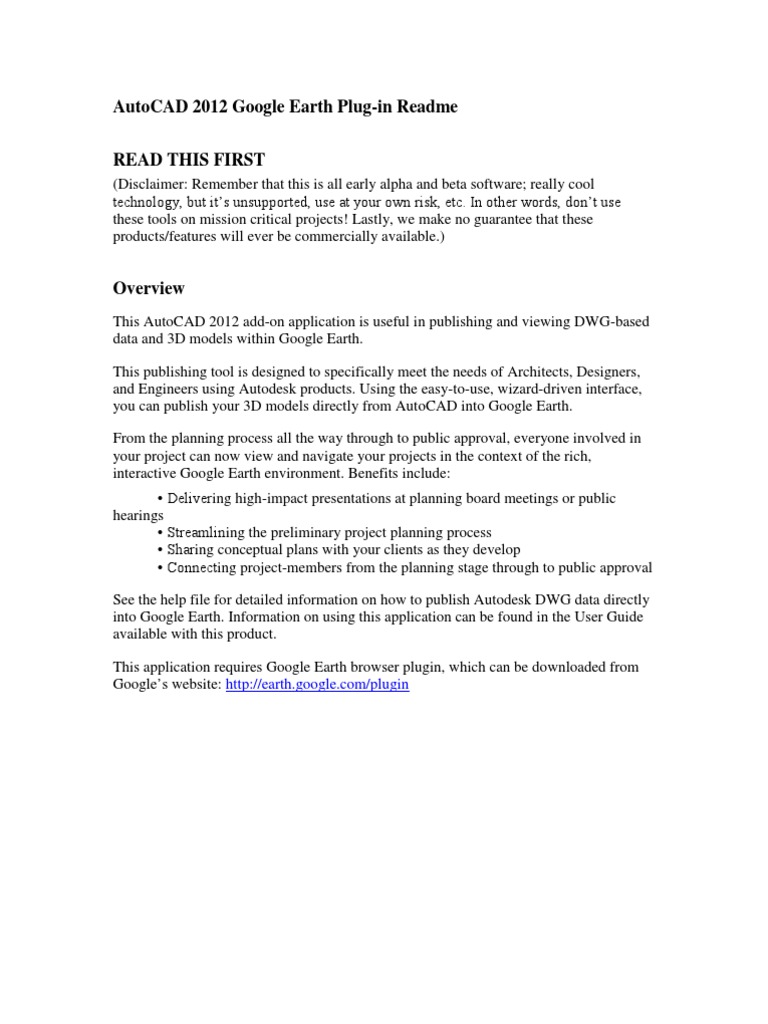 AutoCAD 2012 Google Earth Plug-in Readme

READ THIS FIRST

(Disclaimer: Remember that this is all early alpha and beta software; really cool technology, but it's unsupported, use at your own risk, etc. In other words, don't use these tools on mission critical projects! Lastly, we make no guarantee that these products/features will ever be commercially available.)

Overview

This AutoCAD 2012 add-on application is useful in publishing and viewing DWG-based data and 3D models within Google Earth.

This publishing tool is designed to specifically meet the needs of Architects, Designers, and Engineers using Autodesk products. Using the easy-to-use, wizard-driven interface, you can publish your 3D models directly from AutoCAD into Google Earth.

From the planning process all the way through to public approval, everyone involved in your project can now view and navigate your projects in the context of the rich, interactive Google Earth environment. Benefits include:

• Delivering high-impact presentations at planning board meetings or public hearings
• Streamlining the preliminary project planning process
• Sharing conceptual plans with your clients as they develop
• Connecting project-members from the planning stage through to public approval

See the help file for detailed information on how to publish Autodesk DWG data directly into Google Earth. Information on using this application can be found in the User Guide available with this product.

This application requires Google Earth browser plugin, which can be downloaded from Google's website: http://earth.google.com/plugin